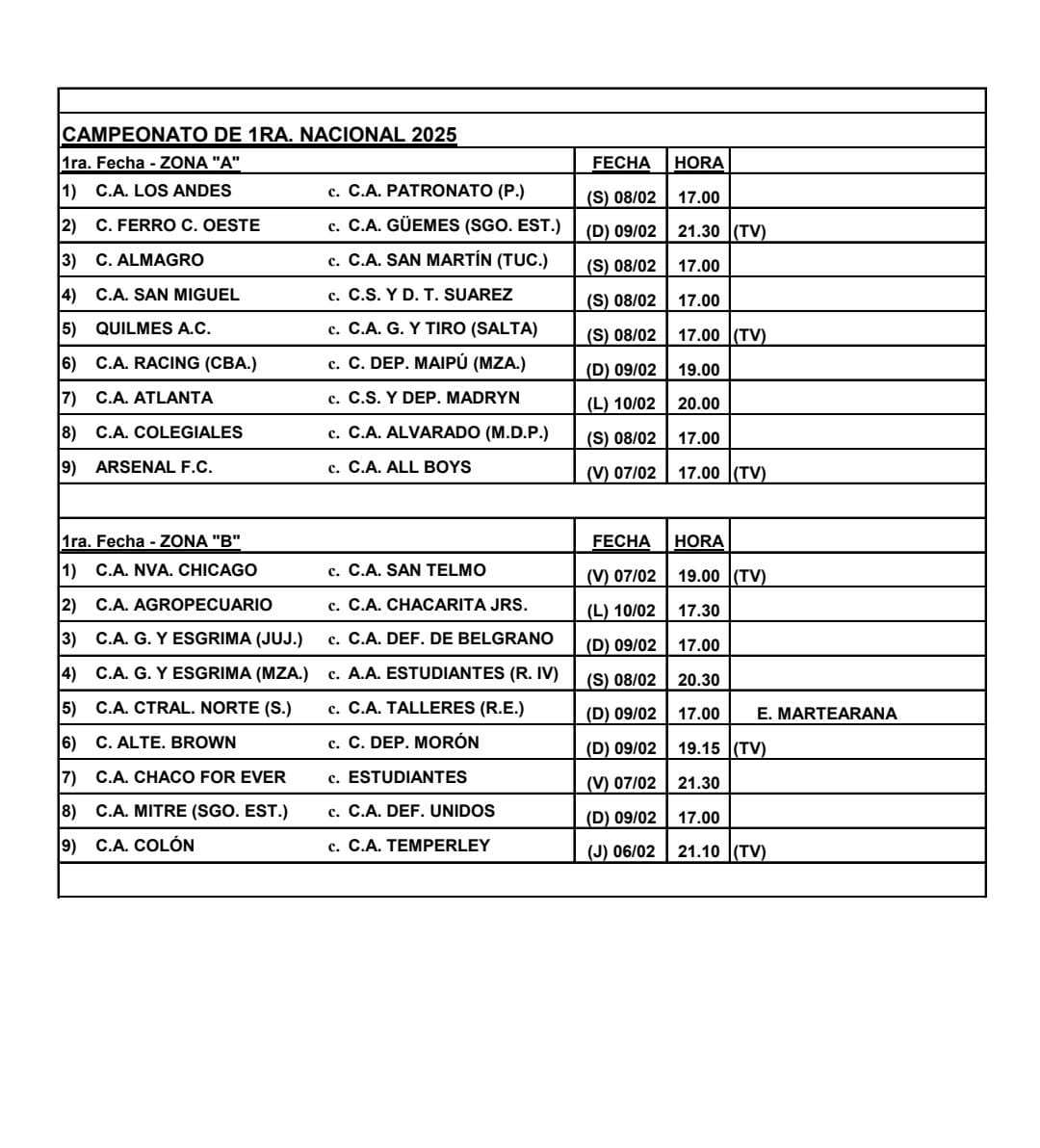 CAMPEONATO DE 1RA. NACIONAL 2025

| 1ra. Fecha - ZONA "A" | | FECHA | HORA | |
|---|---|---|---|---|
| 1) C.A. LOS ANDES | c. C.A. PATRONATO (P.) | (S) 08/02 | 17.00 | |
| 2) C. FERRO C. OESTE | c. C.A. GÜEMES (SGO. EST.) | (D) 09/02 | 21.30 | (TV) |
| 3) C. ALMAGRO | c. C.A. SAN MARTÍN (TUC.) | (S) 08/02 | 17.00 | |
| 4) C.A. SAN MIGUEL | c. C.S. Y D. T. SUAREZ | (S) 08/02 | 17.00 | |
| 5) QUILMES A.C. | c. C.A. G. Y TIRO (SALTA) | (S) 08/02 | 17.00 | (TV) |
| 6) C.A. RACING (CBA.) | c. C. DEP. MAIPÚ (MZA.) | (D) 09/02 | 19.00 | |
| 7) C.A. ATLANTA | c. C.S. Y DEP. MADRYN | (L) 10/02 | 20.00 | |
| 8) C.A. COLEGIALES | c. C.A. ALVARADO (M.D.P.) | (S) 08/02 | 17.00 | |
| 9) ARSENAL F.C. | c. C.A. ALL BOYS | (V) 07/02 | 17.00 | (TV) |

| 1ra. Fecha - ZONA "B" | | FECHA | HORA | |
|---|---|---|---|---|
| 1) C.A. NVA. CHICAGO | c. C.A. SAN TELMO | (V) 07/02 | 19.00 | (TV) |
| 2) C.A. AGROPECUARIO | c. C.A. CHACARITA JRS. | (L) 10/02 | 17.30 | |
| 3) C.A. G. Y ESGRIMA (JUJ.) | c. C.A. DEF. DE BELGRANO | (D) 09/02 | 17.00 | |
| 4) C.A. G. Y ESGRIMA (MZA.) | c. A.A. ESTUDIANTES (R. IV) | (S) 08/02 | 20.30 | |
| 5) C.A. CTRAL. NORTE (S.) | c. C.A. TALLERES (R.E.) | (D) 09/02 | 17.00 | E. MARTEARANA |
| 6) C. ALTE. BROWN | c. C. DEP. MORÓN | (D) 09/02 | 19.15 | (TV) |
| 7) C.A. CHACO FOR EVER | c. ESTUDIANTES | (V) 07/02 | 21.30 | |
| 8) C.A. MITRE (SGO. EST.) | c. C.A. DEF. UNIDOS | (D) 09/02 | 17.00 | |
| 9) C.A. COLÓN | c. C.A. TEMPERLEY | (J) 06/02 | 21.10 | (TV) |